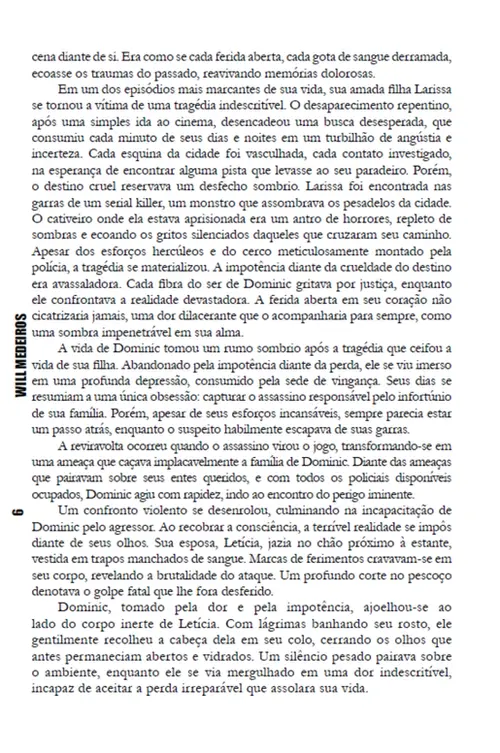 cena diante de si. Era como se cada ferida aberta, cada gota de sangue derramada, ecoasse os traumas do passado, reavivando memórias dolorosas.

Em um dos episódios mais marcantes de sua vida, sua amada filha Larissa se tornou a vítima de uma tragédia indescritível. O desaparecimento repentino, após uma simples ida ao cinema, desencadeou uma busca desesperada, que consumiu cada minuto de seus dias e noites em um turbilhão de angústia e incerteza. Cada esquina da cidade foi vasculhada, cada contato investigado, na esperança de encontrar alguma pista que levasse ao seu paradeiro. Porém, o destino cruel reservava um desfecho sombrio. Larissa foi encontrada nas garras de um serial killer, um monstro que assombrava os pesadelos da cidade. O cativeiro onde ela estava aprisionada era um antro de horrores, repleto de sombras e ecoando os gritos silenciados daqueles que cruzaram seu caminho. Apesar dos esforços hercúleos e do cerco meticulosamente montado pela polícia, a tragédia se materializou. A impotência diante da crueldade do destino era avassaladora. Cada fibra do ser de Dominic gritava por justiça, enquanto ele confrontava a realidade devastadora. A ferida aberta em seu coração não cicatrizaria jamais, uma dor dilacerante que o acompanharia para sempre, como uma sombra impenetrável em sua alma.

A vida de Dominic tomou um rumo sombrio após a tragédia que ceifou a vida de sua filha. Abandonado pela impotência diante da perda, ele se viu imerso em uma profunda depressão, consumido pela sede de vingança. Seus dias se resumiam a uma única obsessão: capturar o assassino responsável pelo infortúnio de sua família. Porém, apesar de seus esforços incansáveis, sempre parecia estar um passo atrás, enquanto o suspeito habilmente escapava de suas garras.

A reviravolta ocorreu quando o assassino virou o jogo, transformando-se em uma ameaça que caçava implacavelmente a família de Dominic. Diante das ameaças que pairavam sobre seus entes queridos, e com todos os policiais disponíveis ocupados, Dominic agiu com rapidez, indo ao encontro do perigo iminente.

Um confronto violento se desenrolou, culminando na incapacitação de Dominic pelo agressor. Ao recobrar a consciência, a terrível realidade se impôs diante de seus olhos. Sua esposa, Letícia, jazia no chão próximo à estante, vestida em trapos manchados de sangue. Marcas de ferimentos cravavam-se em seu corpo, revelando a brutalidade do ataque. Um profundo corte no pescoço denotava o golpe fatal que lhe fora desferido.

Dominic, tomado pela dor e pela impotência, ajoelhou-se ao lado do corpo inerte de Letícia. Com lágrimas banhando seu rosto, ele gentilmente recolheu a cabeça dela em seu colo, cerrando os olhos que antes permaneciam abertos e vidrados. Um silêncio pesado pairava sobre o ambiente, enquanto ele se via mergulhado em uma dor indescritível, incapaz de aceitar a perda irreparável que assolara sua vida.

WILL MEDEIROS

6